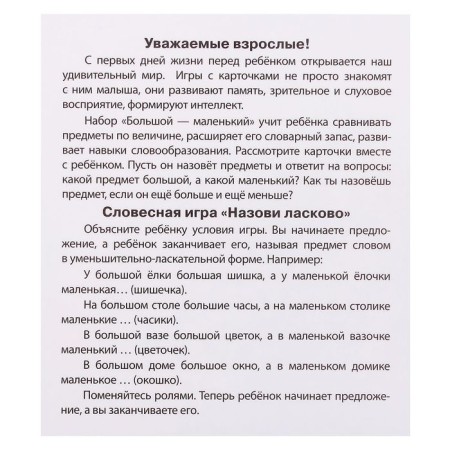 Уважаемые взрослые!

С первых дней жизни перед ребёнком открывается наш удивительный мир. Игры с карточками не просто знакомят с ним малыша, они развивают память, зрительное и слуховое восприятие, формируют интеллект.

Набор «Большой — маленький» учит ребёнка сравнивать предметы по величине, расширяет его словарный запас, развивает навыки словообразования. Рассмотрите карточки вместе с ребёнком. Пусть он назовёт предметы и ответит на вопросы: какой предмет большой, а какой маленький? Как ты назовёшь предмет, если он ещё больше и ещё меньше?

Словесная игра «Назови ласково»

Объясните ребёнку условия игры. Вы начинаете предложение, а ребёнок заканчивает его, называя предмет словом в уменьшительно-ласкательной форме. Например:

У большой ёлки большая шишка, а у маленькой ёлочки маленькая… (шишечка).

На большом столе большие часы, а на маленьком столике маленькие … (часики).

В большой вазе большой цветок, а в маленькой вазочке маленький … (цветочек).

В большом доме большое окно, а в маленьком домике маленькое … (окошко).

Поменяйтесь ролями. Теперь ребёнок начинает предложение, а вы заканчиваете его.